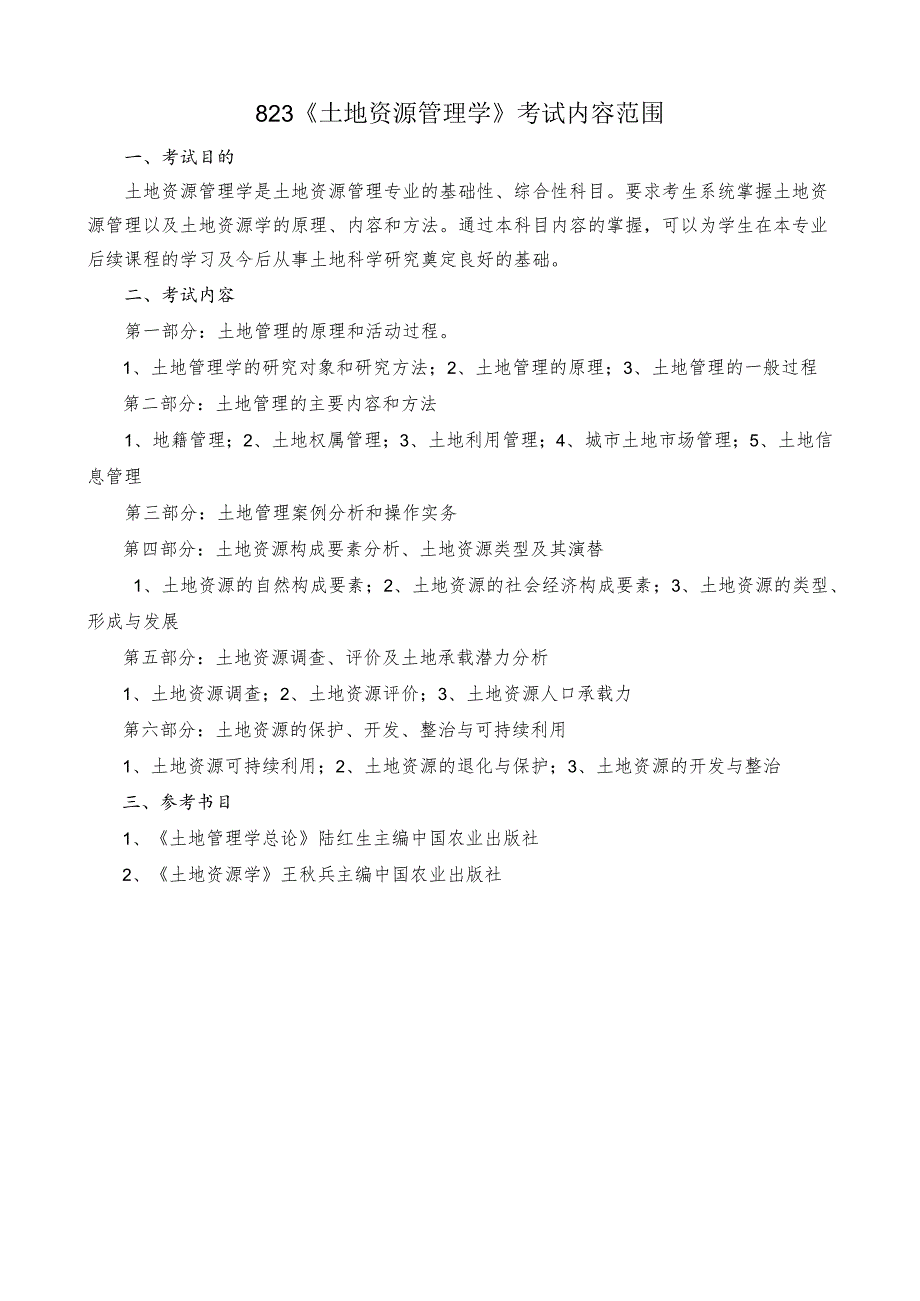 823《土地资源管理学》考试内容范围

一、考试目的

土地资源管理学是土地资源管理专业的基础性、综合性科目。要求考生系统掌握土地资源管理以及土地资源学的原理、内容和方法。通过本科目内容的掌握，可以为学生在本专业后续课程的学习及今后从事土地科学研究奠定良好的基础。

二、考试内容

第一部分：土地管理的原理和活动过程。

1、土地管理学的研究对象和研究方法；2、土地管理的原理；3、土地管理的一般过程

第二部分：土地管理的主要内容和方法

1、地籍管理；2、土地权属管理；3、土地利用管理；4、城市土地市场管理；5、土地信息管理

第三部分：土地管理案例分析和操作实务

第四部分：土地资源构成要素分析、土地资源类型及其演替

1、土地资源的自然构成要素；2、土地资源的社会经济构成要素；3、土地资源的类型、形成与发展

第五部分：土地资源调查、评价及土地承载潜力分析

1、土地资源调查；2、土地资源评价；3、土地资源人口承载力

第六部分：土地资源的保护、开发、整治与可持续利用

1、土地资源可持续利用；2、土地资源的退化与保护；3、土地资源的开发与整治

三、参考书目

1、《土地管理学总论》陆红生主编中国农业出版社

2、《土地资源学》王秋兵主编中国农业出版社